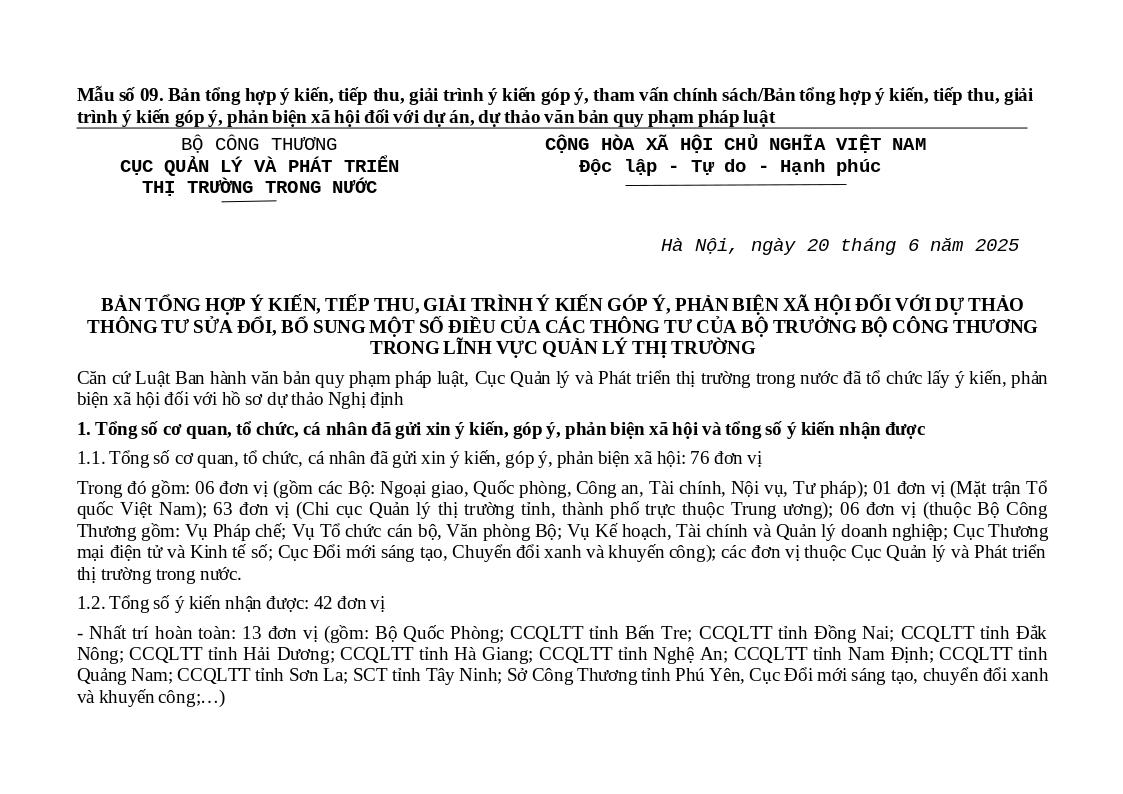 Mẫu số 09. Bản tổng hợp ý kiến, tiếp thu, giải trình ý kiến góp ý, tham vấn chính sách/Bản tổng hợp ý kiến, tiếp thu, giải trình ý kiến góp ý, phản biện xã hội đối với dự án, dự thảo văn bản quy phạm pháp luật

BỘ CÔNG THƯƠNG
CỤC QUẢN LÝ VÀ PHÁT TRIỂN THỊ TRƯỜNG TRONG NƯỚC

CỘNG HÒA XÃ HỘI CHỦ NGHĨA VIỆT NAM
Độc lập - Tự do - Hạnh phúc

Hà Nội, ngày 20 tháng 6 năm 2025

BẢN TỔNG HỢP Ý KIẾN, TIẾP THU, GIẢI TRÌNH Ý KIẾN GÓP Ý, PHẢN BIỆN XÃ HỘI ĐỐI VỚI DỰ THẢO THÔNG TƯ SỬA ĐỔI, BỔ SUNG MỘT SỐ ĐIỀU CỦA CÁC THÔNG TƯ CỦA BỘ TRƯỞNG BỘ CÔNG THƯƠNG TRONG LĨNH VỰC QUẢN LÝ THỊ TRƯỜNG

Căn cứ Luật Ban hành văn bản quy phạm pháp luật, Cục Quản lý và Phát triển thị trường trong nước đã tổ chức lấy ý kiến, phản biện xã hội đối với hồ sơ dự thảo Nghị định

1. Tổng số cơ quan, tổ chức, cá nhân đã gửi xin ý kiến, góp ý, phản biện xã hội và tổng số ý kiến nhận được

1.1. Tổng số cơ quan, tổ chức, cá nhân đã gửi xin ý kiến, góp ý, phản biện xã hội: 76 đơn vị

Trong đó gồm: 06 đơn vị (gồm các Bộ: Ngoại giao, Quốc phòng, Công an, Tài chính, Nội vụ, Tư pháp); 01 đơn vị (Mặt trận Tổ quốc Việt Nam); 63 đơn vị (Chi cục Quản lý thị trường tỉnh, thành phố trực thuộc Trung ương); 06 đơn vị (thuộc Bộ Công Thương gồm: Vụ Pháp chế; Vụ Tổ chức cán bộ, Văn phòng Bộ; Vụ Kế hoạch, Tài chính và Quản lý doanh nghiệp; Cục Thương mại điện tử và Kinh tế số; Cục Đổi mới sáng tạo, Chuyển đổi xanh và khuyến công); các đơn vị thuộc Cục Quản lý và Phát triển thị trường trong nước.

1.2. Tổng số ý kiến nhận được: 42 đơn vị

- Nhất trí hoàn toàn: 13 đơn vị (gồm: Bộ Quốc Phòng; CCQLTT tỉnh Bến Tre; CCQLTT tỉnh Đồng Nai; CCQLTT tỉnh Đăk Nông; CCQLTT tỉnh Hải Dương; CCQLTT tỉnh Hà Giang; CCQLTT tỉnh Nghệ An; CCQLTT tỉnh Nam Định; CCQLTT tỉnh Quảng Nam; CCQLTT tỉnh Sơn La; SCT tỉnh Tây Ninh; Sở Công Thương tỉnh Phú Yên, Cục Đổi mới sáng tạo, chuyển đổi xanh và khuyến công;…)